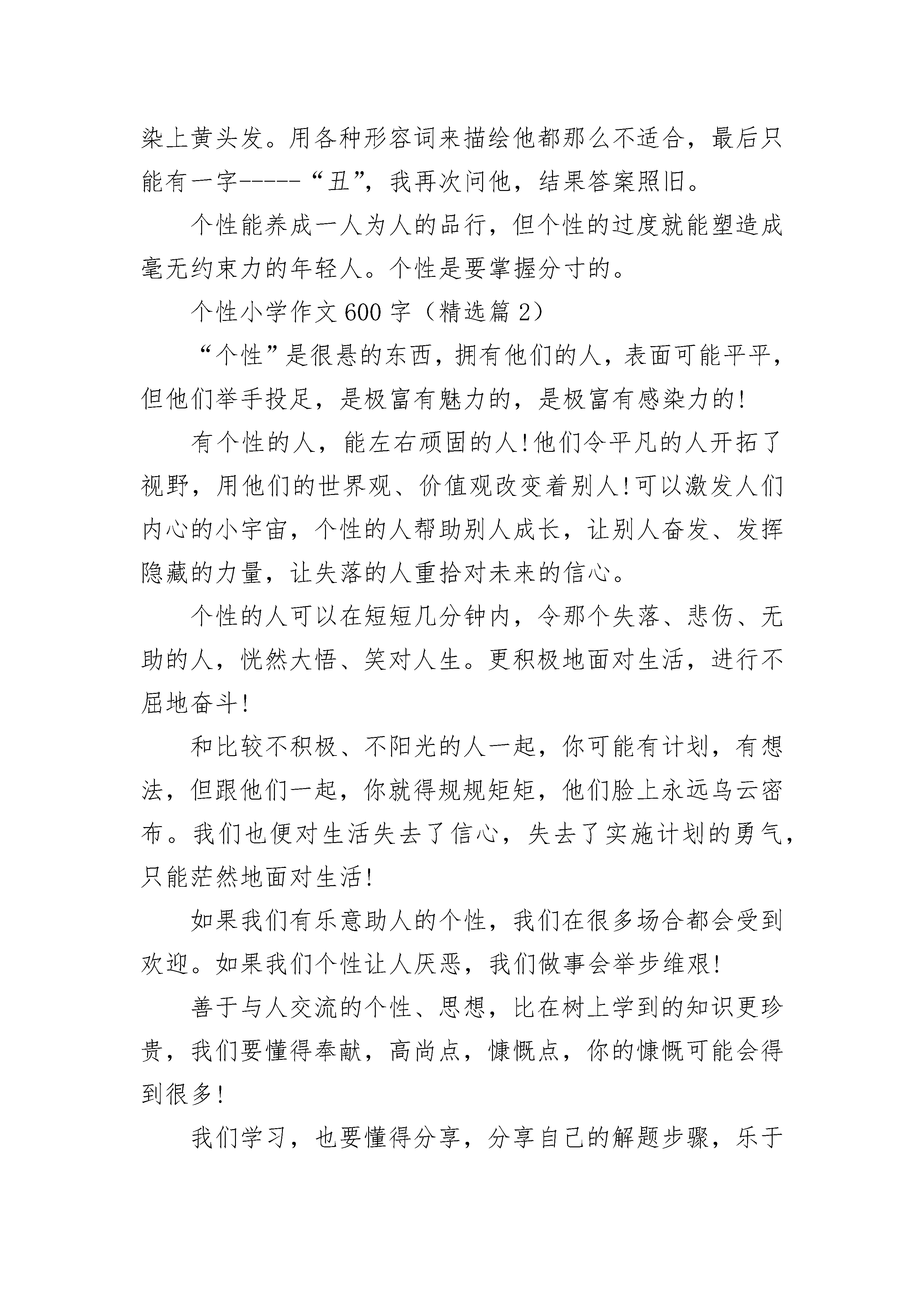 染上黄头发。用各种形容词来描绘他都那么不适合，最后只能有一字-----“丑”，我再次问他，结果答案照旧。

个性能养成一人为人的品行，但个性的过度就能塑造成毫无约束力的年轻人。个性是要掌握分寸的。

个性小学作文600字（精选篇2）

“个性”是很悬的东西，拥有他们的人，表面可能平平，但他们举手投足，是极富有魅力的，是极富有感染力的!

有个性的人，能左右顽固的人!他们令平凡的人开拓了视野，用他们的世界观、价值观改变着别人!可以激发人们内心的小宇宙，个性的人帮助别人成长，让别人奋发、发挥隐藏的力量，让失落的人重拾对未来的信心。

个性的人可以在短短几分钟内，令那个失落、悲伤、无助的人，恍然大悟、笑对人生。更积极地面对生活，进行不屈地奋斗!

和比较不积极、不阳光的人一起，你可能有计划，有想法，但跟他们一起，你就得规规矩矩，他们脸上永远乌云密布。我们也便对生活失去了信心，失去了实施计划的勇气，只能茫然地面对生活!

如果我们有乐意助人的个性，我们在很多场合都会受到欢迎。如果我们个性让人厌恶，我们做事会举步维艰!

善于与人交流的个性、思想，比在树上学到的知识更珍贵，我们要懂得奉献，高尚点，慷慨点，你的慷慨可能会得到很多!

我们学习，也要懂得分享，分享自己的解题步骤，乐于